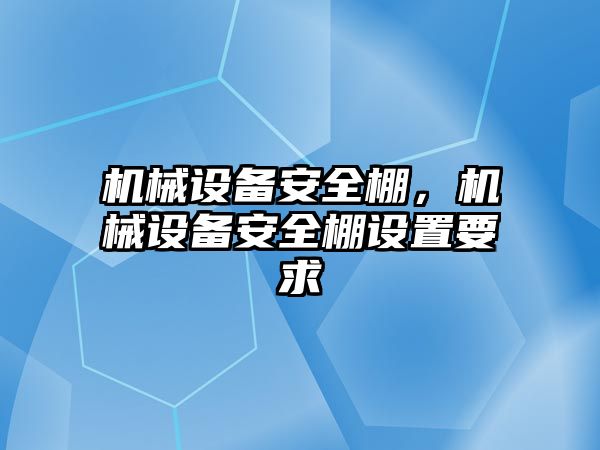 机械设备安全棚，机械设备安全棚设置要求